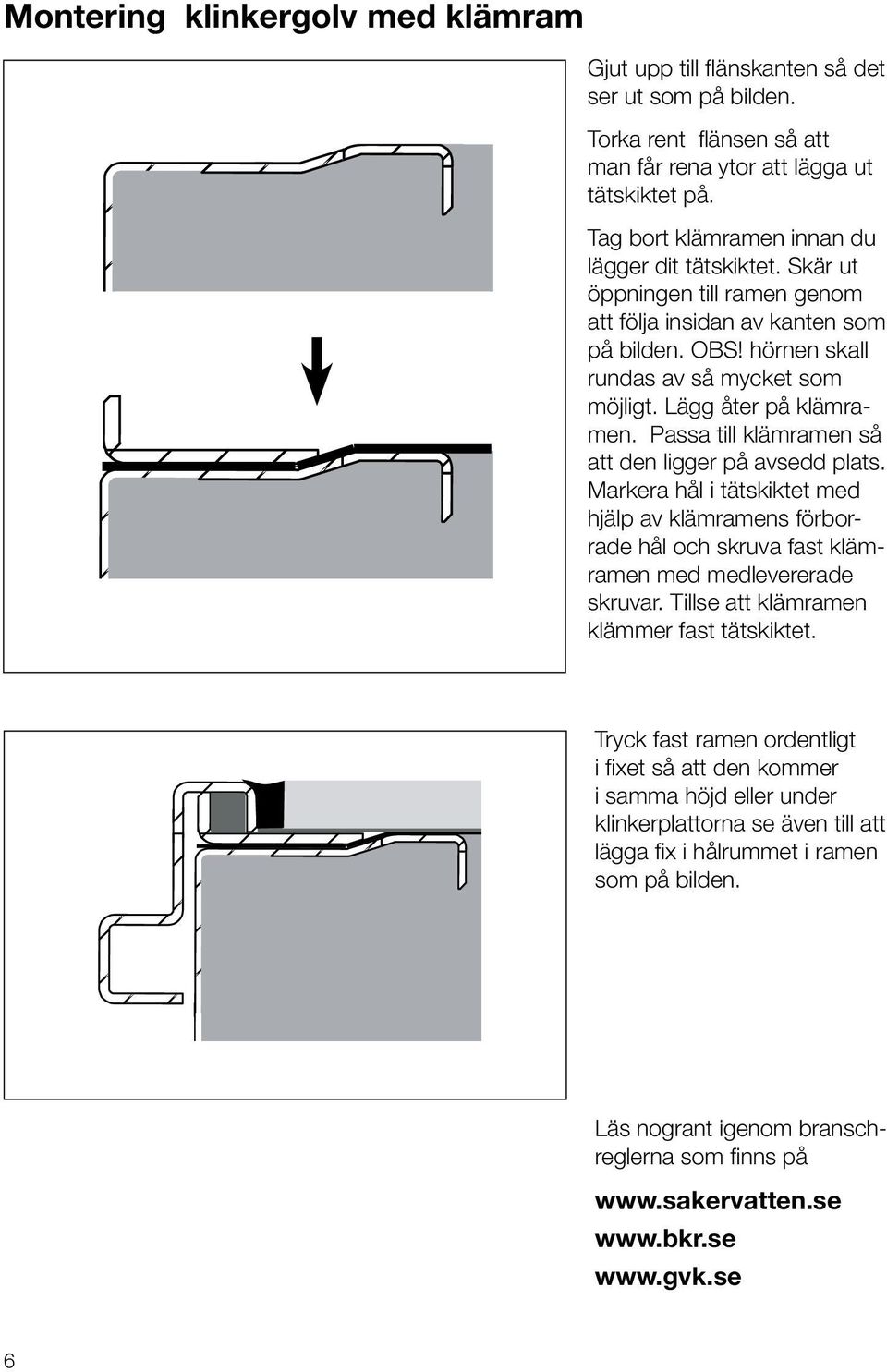 Montering klinkergolv med klämram

Gjut upp till flänskanten så det ser ut som på bilden.

Torka rent flänsen så att man får rena ytor att lägga ut tätskiktet på.

Tag bort klämramen innan du lägger dit tätskiktet. Skär ut öppningen till ramen genom att följa insidan av kanten som på bilden. OBS! hörnen skall rundas av så mycket som möjligt. Lägg åter på klämramen. Passa till klämramen så att den ligger på avsedd plats. Markera hål i tätskiktet med hjälp av klämramens förborrade hål och skruva fast klämramen med medlevererade skruvar. Tillse att klämramen klämmer fast tätskiktet.

Tryck fast ramen ordentligt i fixet så att den kommer i samma höjd eller under klinkerplattorna se även till att lägga fix i hålrummet i ramen som på bilden.

Läs nogrant igenom branschreglerna som finns på

www.sakervatten.se
www.bkr.se
www.gvk.se

6